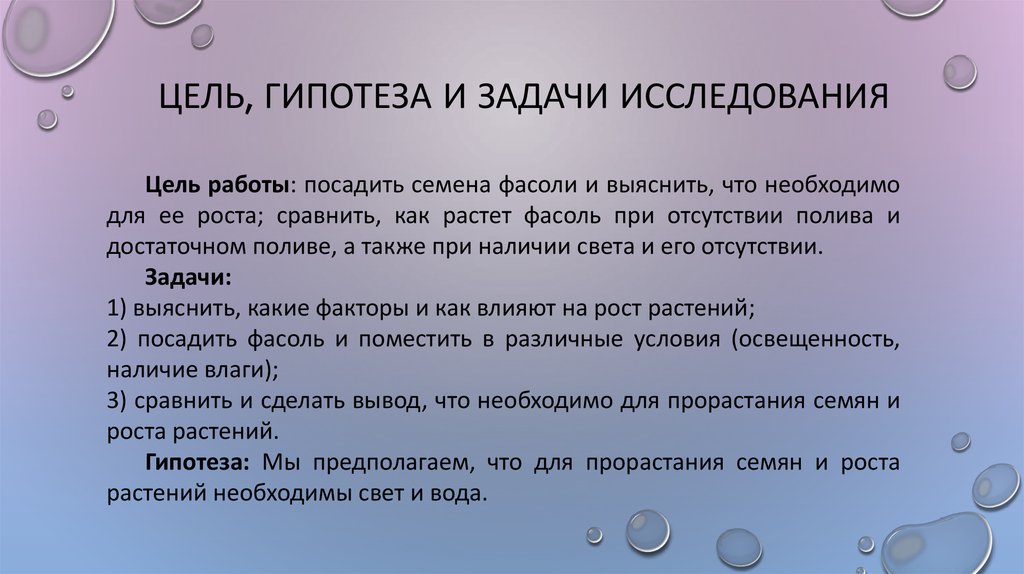 ЦЕЛЬ, ГИПОТЕЗА И ЗАДАЧИ ИССЛЕДОВАНИЯ

Цель работы: посадить семена фасоли и выяснить, что необходимо для ее роста; сравнить, как растет фасоль при отсутствии полива и достаточном поливе, а также при наличии света и его отсутствии.

Задачи:
1) выяснить, какие факторы и как влияют на рост растений;
2) посадить фасоль и поместить в различные условия (освещенность, наличие влаги);
3) сравнить и сделать вывод, что необходимо для прорастания семян и роста растений.

Гипотеза: Мы предполагаем, что для прорастания семян и роста растений необходимы свет и вода.